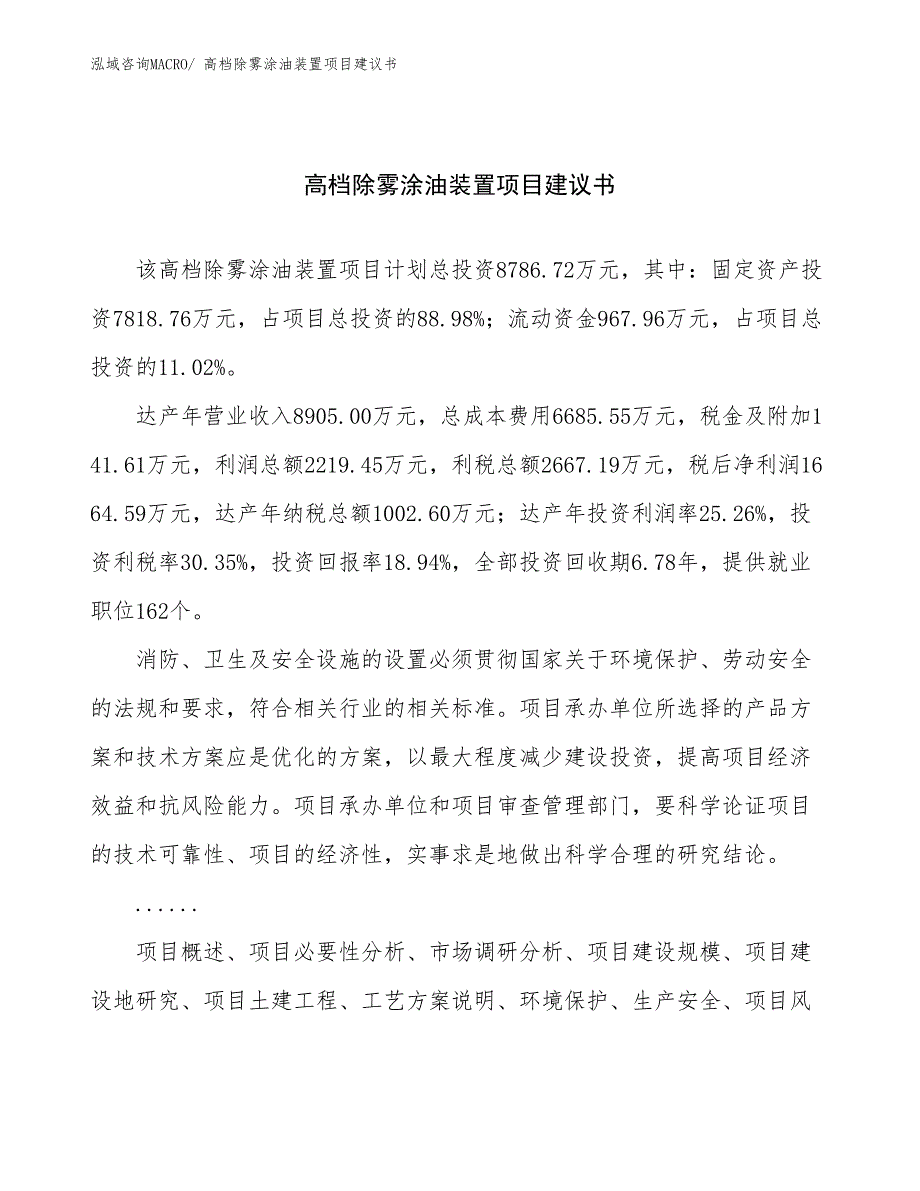 泓域咨询MACRO/ 高档除雾涂油装置项目建议书

高档除雾涂油装置项目建议书

该高档除雾涂油装置项目计划总投资8786.72万元，其中：固定资产投资7818.76万元，占项目总投资的88.98%；流动资金967.96万元，占项目总投资的11.02%。

达产年营业收入8905.00万元，总成本费用6685.55万元，税金及附加141.61万元，利润总额2219.45万元，利税总额2667.19万元，税后净利润1664.59万元，达产年纳税总额1002.60万元；达产年投资利润率25.26%，投资利税率30.35%，投资回报率18.94%，全部投资回收期6.78年，提供就业职位162个。

消防、卫生及安全设施的设置必须贯彻国家关于环境保护、劳动安全的法规和要求，符合相关行业的相关标准。项目承办单位所选择的产品方案和技术方案应是优化的方案，以最大程度减少建设投资，提高项目经济效益和抗风险能力。项目承办单位和项目审查管理部门，要科学论证项目的技术可靠性、项目的经济性，实事求是地做出科学合理的研究结论。

......

项目概述、项目必要性分析、市场调研分析、项目建设规模、项目建设地研究、项目土建工程、工艺方案说明、环境保护、生产安全、项目风